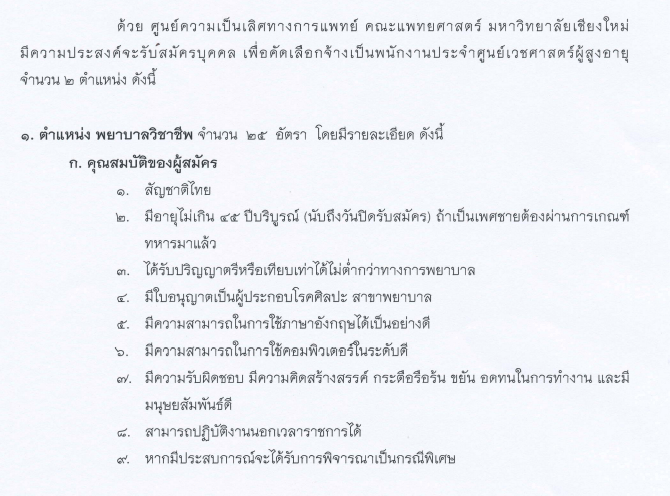 ด้วย ศูนย์ความเป็นเลิศทางการแพทย์ คณะแพทยศาสตร์ มหาวิทยาลัยเชียงใหม่ มีความประสงค์จะรับสมัครบุคคล เพื่อคัดเลือกจ้างเป็นพนักงานประจำศูนย์เวชศาสตร์ผู้สูงอายุ จำนวน ๒ ตำแหน่ง ดังนี้

๑. ตำแหน่ง พยาบาลวิชาชีพ จำนวน ๒๕ อัตรา โดยมีรายละเอียด ดังนี้

ก. คุณสมบัติของผู้สมัคร

๑. สัญชาติไทย

๒. มีอายุไม่เกิน ๔๕ ปีบริบูรณ์ (นับถึงวันปิดรับสมัคร) ถ้าเป็นเพศชายต้องผ่านการเกณฑ์ทหารมาแล้ว

๓. ได้รับปริญญาตรีหรือเทียบเท่าได้ไม่ต่ำกว่าทางการพยาบาล

๔. มีใบอนุญาตเป็นผู้ประกอบโรคศิลปะ สาขาพยาบาล

๕. มีความสามารถในการใช้ภาษาอังกฤษได้เป็นอย่างดี

๖. มีความสามารถในการใช้คอมพิวเตอร์ในระดับดี

๗. มีความรับผิดชอบ มีความคิดสร้างสรรค์ กระตือรือร้น ขยัน อดทนในการทำงาน และมีมนุษยสัมพันธ์ดี

๘. สามารถปฏิบัติงานนอกเวลาราชการได้

๙. หากมีประสบการณ์จะได้รับการพิจารณาเป็นกรณีพิเศษ